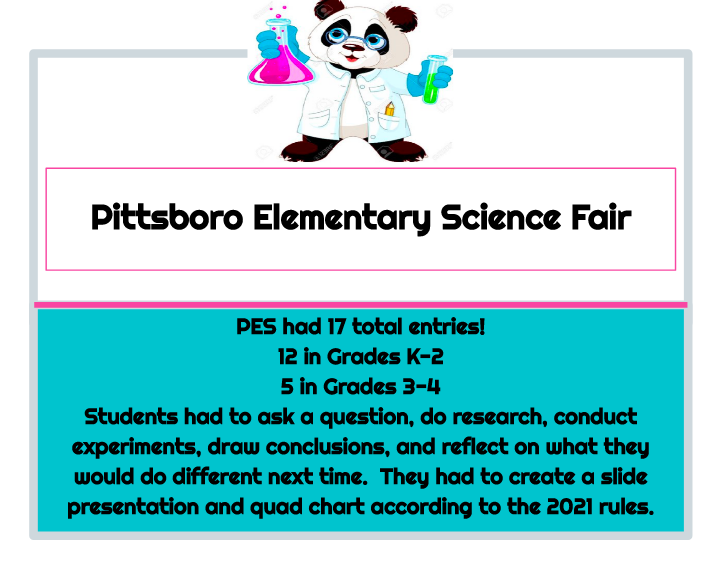 Pittsboro Elementary Science Fair

PES had 17 total entries!
12 in Grades K-2
5 in Grades 3-4
Students had to ask a question, do research, conduct experiments, draw conclusions, and reflect on what they would do different next time. They had to create a slide presentation and quad chart according to the 2021 rules.